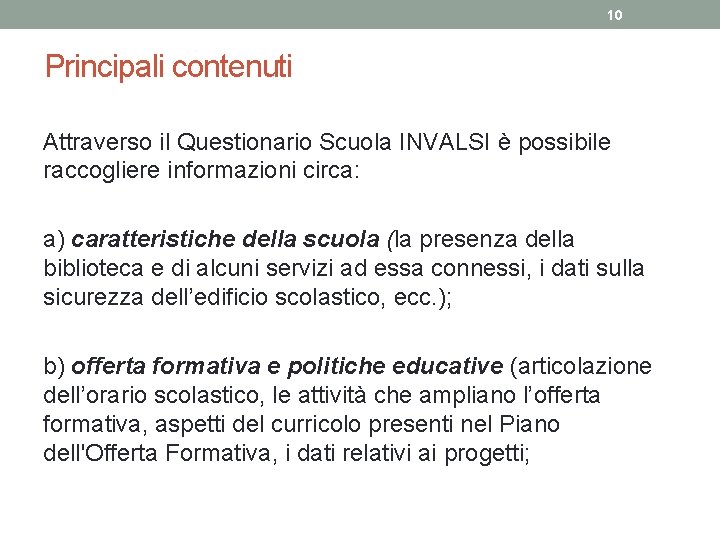 10

Principali contenuti

Attraverso il Questionario Scuola INVALSI è possibile raccogliere informazioni circa:

a) caratteristiche della scuola (la presenza della biblioteca e di alcuni servizi ad essa connessi, i dati sulla sicurezza dell’edificio scolastico, ecc.);

b) offerta formativa e politiche educative (articolazione dell’orario scolastico, le attività che ampliano l’offerta formativa, aspetti del curricolo presenti nel Piano dell'Offerta Formativa, i dati relativi ai progetti;